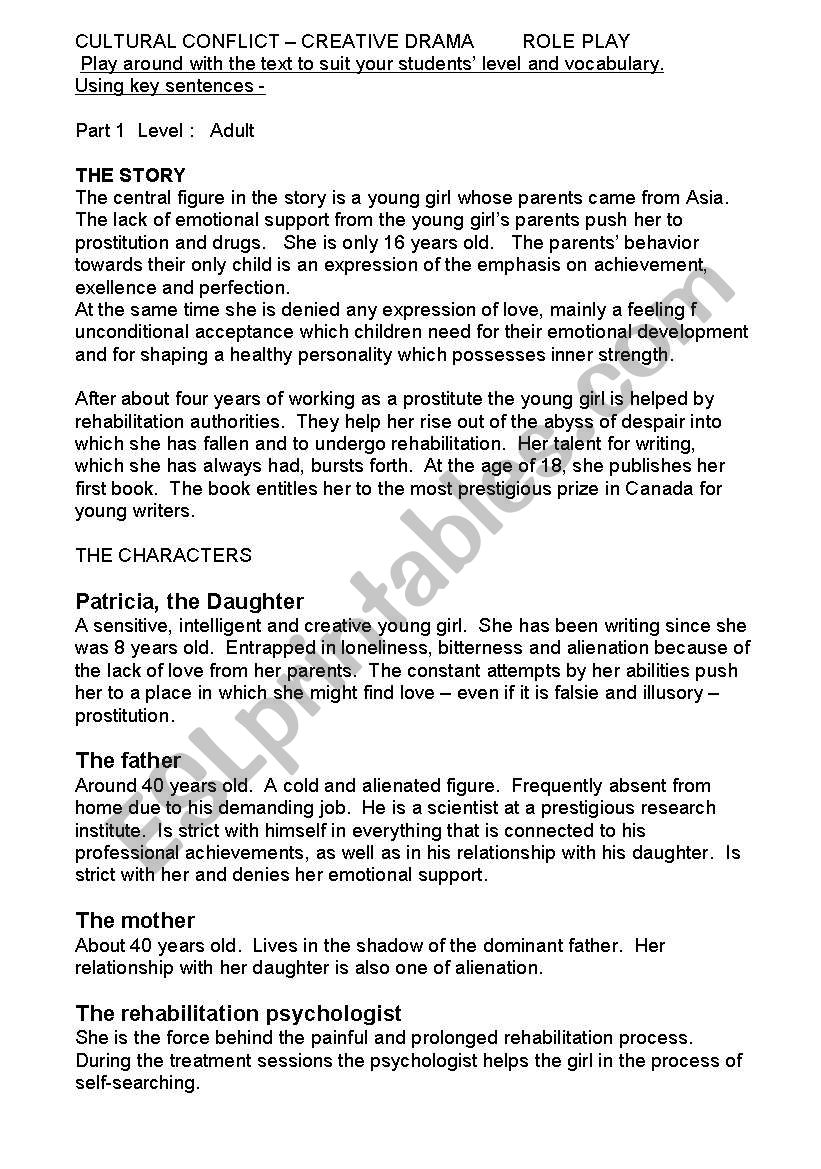 CULTURAL CONFLICT – CREATIVE DRAMA ROLE PLAY
Play around with the text to suit your students' level and vocabulary.
Using key sentences -

Part 1 Level : Adult

THE STORY
The central figure in the story is a young girl whose parents came from Asia. The lack of emotional support from the young girl's parents push her to prostitution and drugs. She is only 16 years old. The parents' behavior towards their only child is an expression of the emphasis on achievement, exellence and perfection.
At the same time she is denied any expression of love, mainly a feeling f unconditional acceptance which children need for their emotional development and for shaping a healthy personality which possesses inner strength.

After about four years of working as a prostitute the young girl is helped by rehabilitation authorities. They help her rise out of the abyss of despair into which she has fallen and to undergo rehabilitation. Her talent for writing, which she has always had, bursts forth. At the age of 18, she publishes her first book. The book entitles her to the most prestigious prize in Canada for young writers.

THE CHARACTERS

Patricia, the Daughter
A sensitive, intelligent and creative young girl. She has been writing since she was 8 years old. Entrapped in loneliness, bitterness and alienation because of the lack of love from her parents. The constant attempts by her abilities push her to a place in which she might find love – even if it is falsie and illusory – prostitution.

The father
Around 40 years old. A cold and alienated figure. Frequently absent from home due to his demanding job. He is a scientist at a prestigious research institute. Is strict with himself in everything that is connected to his professional achievements, as well as in his relationship with his daughter. Is strict with her and denies her emotional support.

The mother
About 40 years old. Lives in the shadow of the dominant father. Her relationship with her daughter is also one of alienation.

The rehabilitation psychologist
She is the force behind the painful and prolonged rehabilitation process. During the treatment sessions the psychologist helps the girl in the process of self-searching.

ESLprintables.com